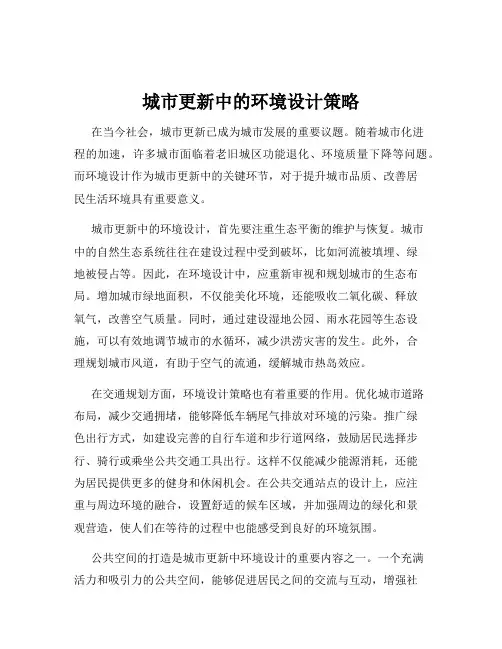 城市更新中的环境设计策略

在当今社会，城市更新已成为城市发展的重要议题。随着城市化进程的加速，许多城市面临着老旧城区功能退化、环境质量下降等问题。而环境设计作为城市更新中的关键环节，对于提升城市品质、改善居民生活环境具有重要意义。

城市更新中的环境设计，首先要注重生态平衡的维护与恢复。城市中的自然生态系统往往在建设过程中受到破坏，比如河流被填埋、绿地被侵占等。因此，在环境设计中，应重新审视和规划城市的生态布局。增加城市绿地面积，不仅能美化环境，还能吸收二氧化碳、释放氧气，改善空气质量。同时，通过建设湿地公园、雨水花园等生态设施，可以有效地调节城市的水循环，减少洪涝灾害的发生。此外，合理规划城市风道，有助于空气的流通，缓解城市热岛效应。

在交通规划方面，环境设计策略也有着重要的作用。优化城市道路布局，减少交通拥堵，能够降低车辆尾气排放对环境的污染。推广绿色出行方式，如建设完善的自行车道和步行道网络，鼓励居民选择步行、骑行或乘坐公共交通工具出行。这样不仅能减少能源消耗，还能为居民提供更多的健身和休闲机会。在公共交通站点的设计上，应注重与周边环境的融合，设置舒适的候车区域，并加强周边的绿化和景观营造，使人们在等待的过程中也能感受到良好的环境氛围。

公共空间的打造是城市更新中环境设计的重要内容之一。一个充满活力和吸引力的公共空间，能够促进居民之间的交流与互动，增强社